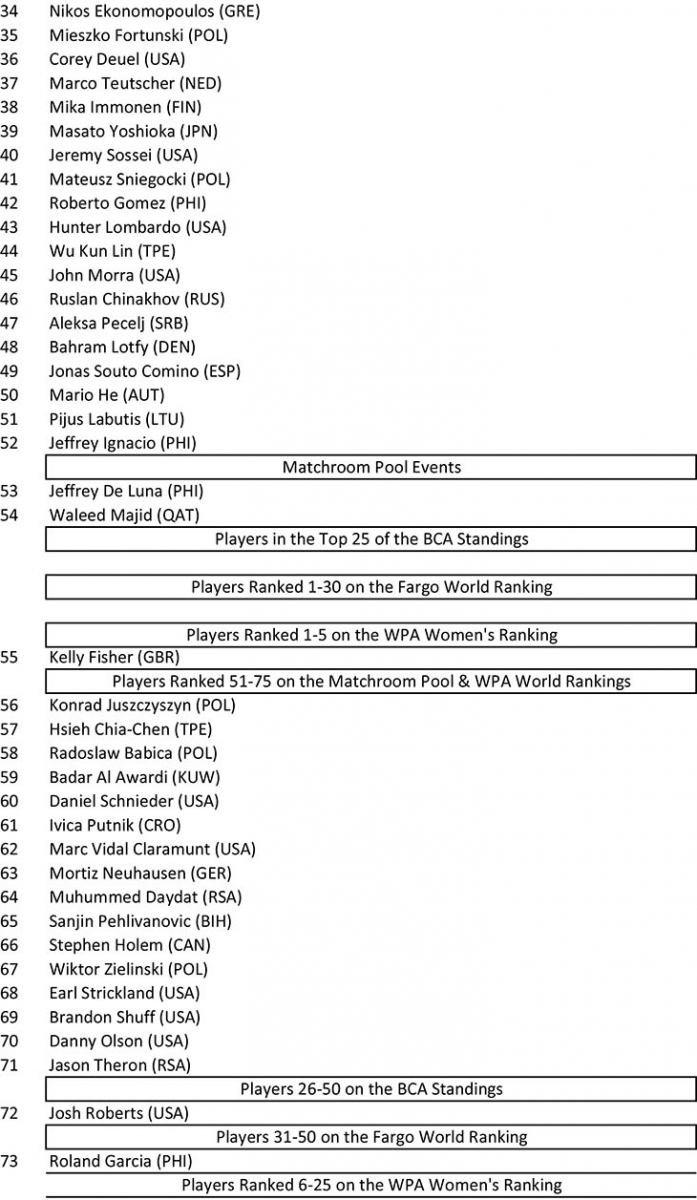 34 Nikos Ekonomopoulos (GRE)
35 Mieszko Fortunski (POL)
36 Corey Deuel (USA)
37 Marco Teutscher (NED)
38 Mika Immonen (FIN)
39 Masato Yoshioka (JPN)
40 Jeremy Sossei (USA)
41 Mateusz Sniegocki (POL)
42 Roberto Gomez (PHI)
43 Hunter Lombardo (USA)
44 Wu Kun Lin (TPE)
45 John Morra (USA)
46 Ruslan Chinakhov (RUS)
47 Aleksa Pecelj (SRB)
48 Bahram Lotfy (DEN)
49 Jonas Souto Comino (ESP)
50 Mario He (AUT)
51 Pijus Labutis (LTU)
52 Jeffrey Ignacio (PHI)

Matchroom Pool Events

53 Jeffrey De Luna (PHI)
54 Waleed Majid (QAT)

Players in the Top 25 of the BCA Standings

Players Ranked 1-30 on the Fargo World Ranking

Players Ranked 1-5 on the WPA Women's Ranking

55 Kelly Fisher (GBR)

Players Ranked 51-75 on the Matchroom Pool & WPA World Rankings

56 Konrad Juszczyszyn (POL)
57 Hsieh Chia-Chen (TPE)
58 Radoslaw Babica (POL)
59 Badar Al Awardi (KUW)
60 Daniel Schnieder (USA)
61 Ivica Putnik (CRO)
62 Marc Vidal Claramunt (USA)
63 Mortiz Neuhausen (GER)
64 Muhummed Daydat (RSA)
65 Sanjin Pehlivanovic (BIH)
66 Stephen Holem (CAN)
67 Wiktor Zielinski (POL)
68 Earl Strickland (USA)
69 Brandon Shuff (USA)
70 Danny Olson (USA)
71 Jason Theron (RSA)

Players 26-50 on the BCA Standings

72 Josh Roberts (USA)

Players 31-50 on the Fargo World Ranking

73 Roland Garcia (PHI)

Players Ranked 6-25 on the WPA Women's Ranking